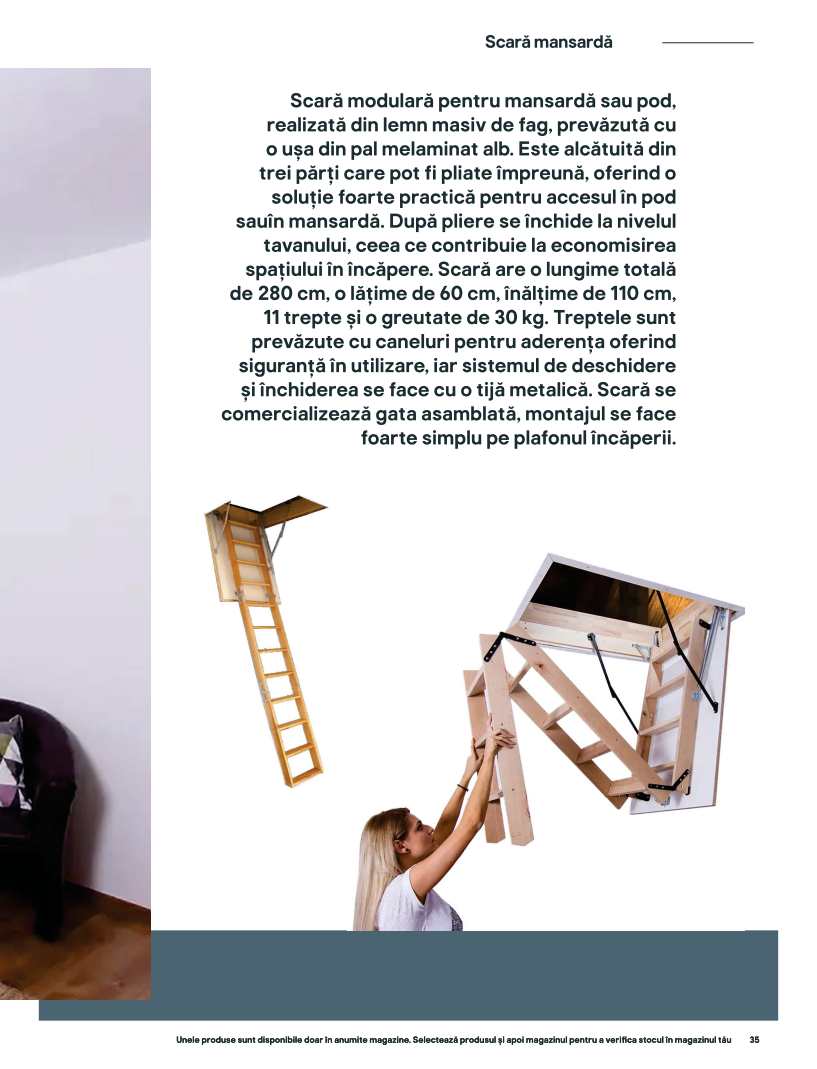 Scară mansardă

Scară modulară pentru mansardă sau pod, realizată din lemn masiv de fag, prevăzută cu o ușa din pal melaminat alb. Este alcătuită din trei părți care pot fi pliate împreună, oferind o soluție foarte practică pentru accesul în pod sauîn mansardă. După pliere se închide la nivelul tavanului, ceea ce contribuie la economisirea spațiului în încăpere. Scară are o lungime totală de 280 cm, o lățime de 60 cm, înălțime de 110 cm, 11 trepte și o greutate de 30 kg. Treptele sunt prevăzute cu caneluri pentru aderența oferind siguranță în utilizare, iar sistemul de deschidere și închiderea se face cu o tijă metalică. Scară se comercializează gata asamblată, montajul se face foarte simplu pe plafonul încăperii.

Unele produse sunt disponibile doar în anumite magazine. Selectează produsul și apoi magazinul pentru a verifica stocul în magazinul tău 35